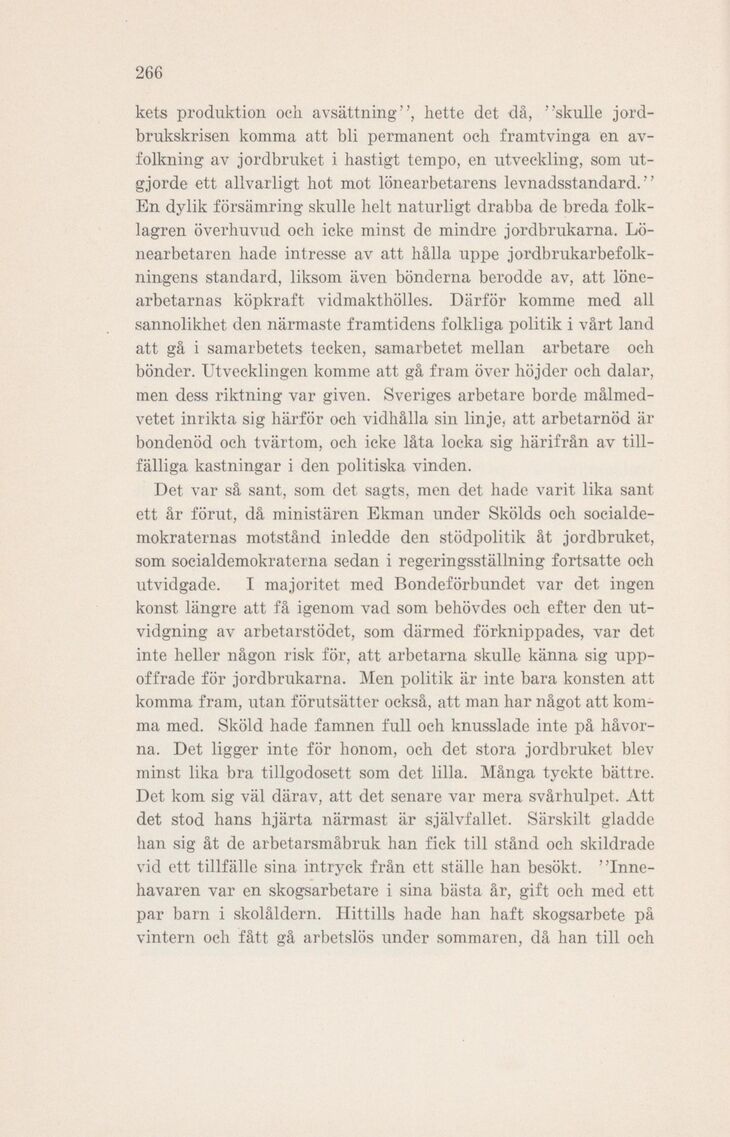 266

kets produktion och avsättning'', hette det då, ''skulle jordbrukskrisen komma att bli permanent och framtvinga en avfolkning av jordbruket i hastigt tempo, en utveckling, som utgjorde ett allvarligt hot mot lönearbetarens levnadsstandard.'' En dylik försämring skulle helt naturligt drabba de breda folklagren överhuvud och icke minst de mindre jordbrukarna. Lönearbetaren hade intresse av att hålla uppe jordbrukarbefolkningens standard, liksom även bönderna berodde av, att lönearbetarnas köpkraft vidmakthölles. Därför komme med all sannolikhet den närmaste framtidens folkliga politik i vårt land att gå i samarbetets tecken, samarbetet mellan arbetare och bönder. Utvecklingen komme att gå fram över höjder och dalar, men dess riktning var given. Sveriges arbetare borde målmedvetet inrikta sig härför och vidhålla sin linje, att arbetarnöd är bondenöd och tvärtom, och icke låta locka sig härifrån av tillfälliga kastningar i den politiska vinden.

Det var så sant, som det sagts, men det hade varit lika sant ett år förut, då ministären Ekman under Skölds och socialdemokraternas motstånd inledde den stödpolitik åt jordbruket, som socialdemokraterna sedan i regeringsställning fortsatte och utvidgade. I majoritet med Bondeförbundet var det ingen konst längre att få igenom vad som behövdes och efter den utvidgning av arbetarstödet, som därmed förknippades, var det inte heller någon risk för, att arbetarna skulle känna sig uppoffrade för jordbrukarna. Men politik är inte bara konsten att komma fram, utan förutsätter också, att man har något att komma med. Sköld hade famnen full och knusslade inte på håvorna. Det ligger inte för honom, och det stora jordbruket blev minst lika bra tillgodosett som det lilla. Många tyckte bättre. Det kom sig väl därav, att det senare var mera svårhulpet. Att det stod hans hjärta närmast är självfallet. Särskilt gladde han sig åt de arbetarsmåbruk han fick till stånd och skildrade vid ett tillfälle sina intryck från ett ställe han besökt. ''Innehavaren var en skogsarbetare i sina bästa år, gift och med ett par barn i skolåldern. Hittills hade han haft skogsarbete på vintern och fått gå arbetslös under sommaren, då han till och